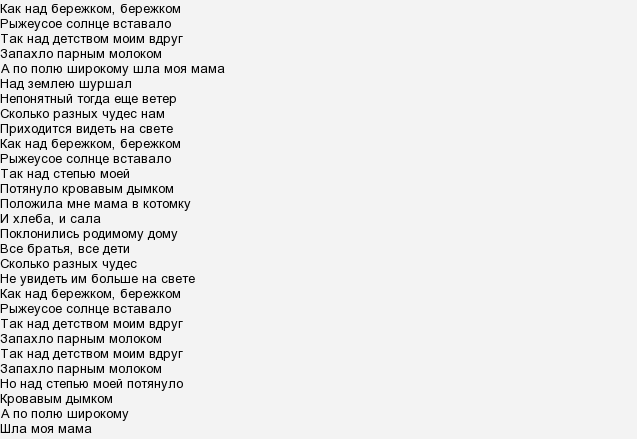 Как над бережком, бережком
Рыжеусое солнце вставало
Так над детством моим вдруг
Запахло парным молоком
А по полю широкому шла моя мама
Над землею шуршал
Непонятный тогда еще ветер
Сколько разных чудес нам
Приходится видеть на свете
Как над бережком, бережком
Рыжеусое солнце вставало
Так над степью моей
Потянуло кровавым дымком
Положила мне мама в котомку
И хлеба, и сала
Поклонились родимому дому
Все братья, все дети
Сколько разных чудес
Не увидеть им больше на свете
Как над бережком, бережком
Рыжеусое солнце вставало
Так над детством моим вдруг
Запахло парным молоком
Так над детством моим вдруг
Запахло парным молоком
Но над степью моей потянуло
Кровавым дымком
А по полю широкому
Шла моя мама